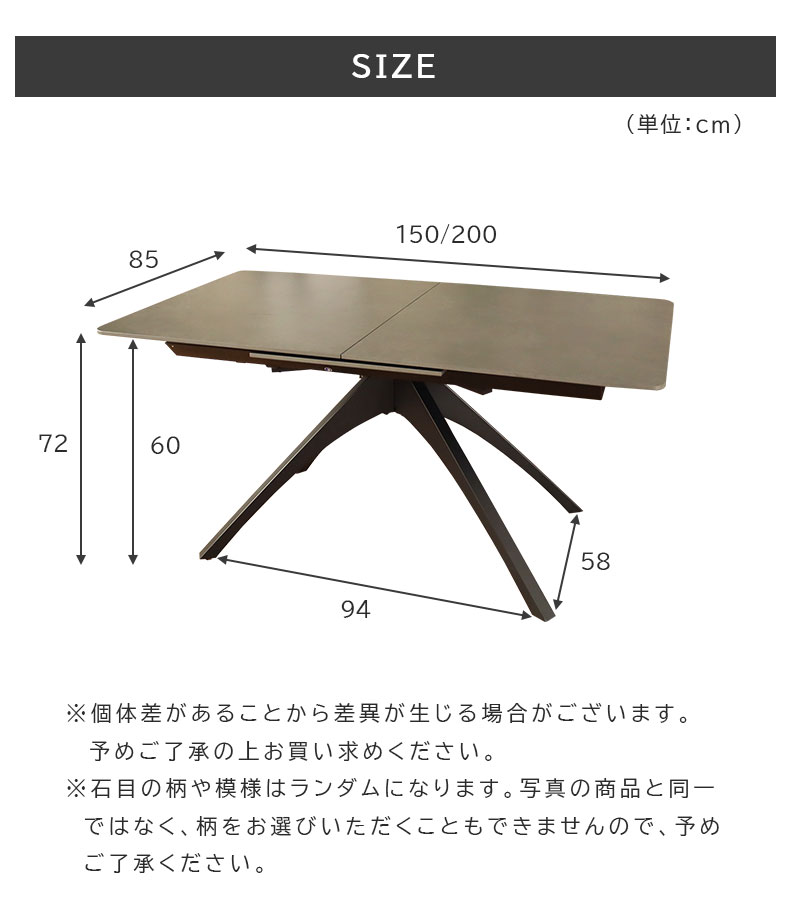 SIZE

（単位：cm）

85

150/200

72

60

58

94

※個体差があることから差異が生じる場合がございます。予めご了承の上お買い求めください。

※石目の柄や模様はランダムになります。写真の商品と同一ではなく、柄をお選びいただくこともできませんので、予めご了承ください。